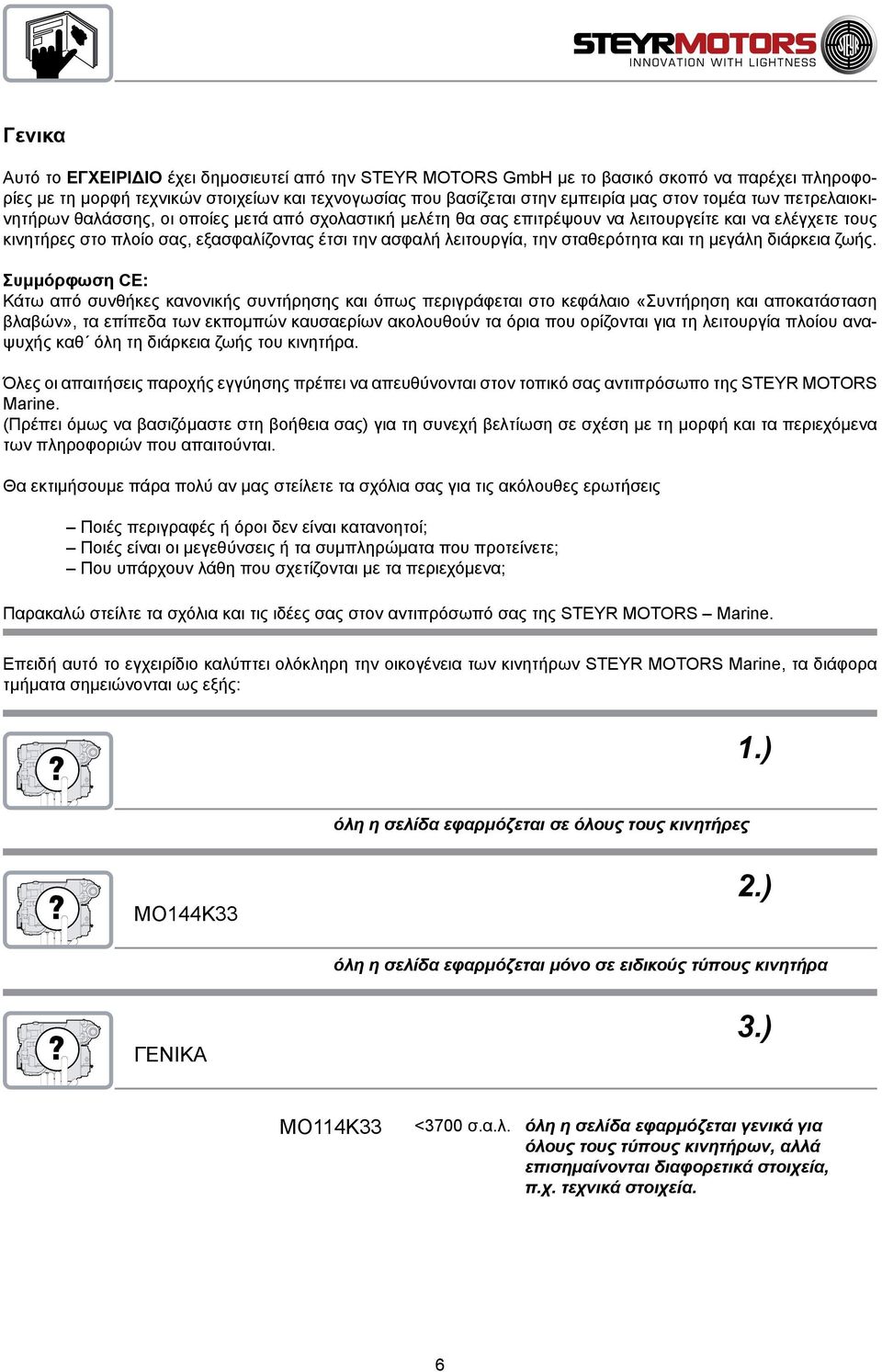 STEYRMOTORS
INNOVATION WITH LIGHTNESS

Γενικα

Αυτό το ΕΓΧΕΙΡΙΔΙΟ έχει δημοσιευτεί από την STEYR MOTORS GmbH με το βασικό σκοπό να παρέχει πληροφορίες με τη μορφή τεχνικών στοιχείων και τεχνογωσίας που βασίζεται στην εμπειρία μας στον τομέα των πετρελαιοκινητήρων θαλάσσης, οι οποίες μετά από σχολαστική μελέτη θα σας επιτρέψουν να λειτουργείτε και να ελέγχετε τους κινητήρες στο πλοίο σας, εξασφαλίζοντας έτσι την ασφαλή λειτουργία, την σταθερότητα και τη μεγάλη διάρκεια ζωής.

Συμμόρφωση CE:
Κάτω από συνθήκες κανονικής συντήρησης και όπως περιγράφεται στο κεφάλαιο «Συντήρηση και αποκατάσταση βλαβών», τα επίπεδα των εκπομπών καυσαερίων ακολουθούν τα όρια που ορίζονται για τη λειτουργία πλοίου αναψυχής καθ΄ όλη τη διάρκεια ζωής του κινητήρα.

Όλες οι απαιτήσεις παροχής εγγύησης πρέπει να απευθύνονται στον τοπικό σας αντιπρόσωπο της STEYR MOTORS Marine.
(Πρέπει όμως να βασιζόμαστε στη βοήθεια σας) για τη συνεχή βελτίωση σε σχέση με τη μορφή και τα περιεχόμενα των πληροφοριών που απαιτούνται.

Θα εκτιμήσουμε πάρα πολύ αν μας στείλετε τα σχόλια σας για τις ακόλουθες ερωτήσεις

– Ποιές περιγραφές ή όροι δεν είναι κατανοητοί;
– Ποιές είναι οι μεγεθύνσεις ή τα συμπληρώματα που προτείνετε;
– Που υπάρχουν λάθη που σχετίζονται με τα περιεχόμενα;

Παρακαλώ στείλτε τα σχόλια και τις ιδέες σας στον αντιπρόσωπό σας της STEYR MOTORS – Marine.

Επειδή αυτό το εγχειρίδιο καλύπτει ολόκληρη την οικογένεια των κινητήρων STEYR MOTORS Marine, τα διάφορα τμήματα σημειώνονται ως εξής:

?
1.)
όλη η σελίδα εφαρμόζεται σε όλους τους κινητήρες

?
MO144K33
2.)
όλη η σελίδα εφαρμόζεται μόνο σε ειδικούς τύπους κινητήρα

?
ΓΕΝΙΚΑ
3.)

MO114K33 <3700 σ.α.λ. όλη η σελίδα εφαρμόζεται γενικά για όλους τους τύπους κινητήρων, αλλά επισημαίνονται διαφορετικά στοιχεία, π.χ. τεχνικά στοιχεία.

6